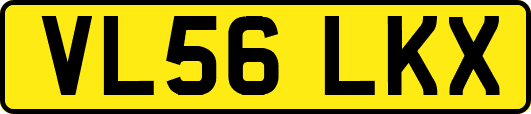 VL56 LKX